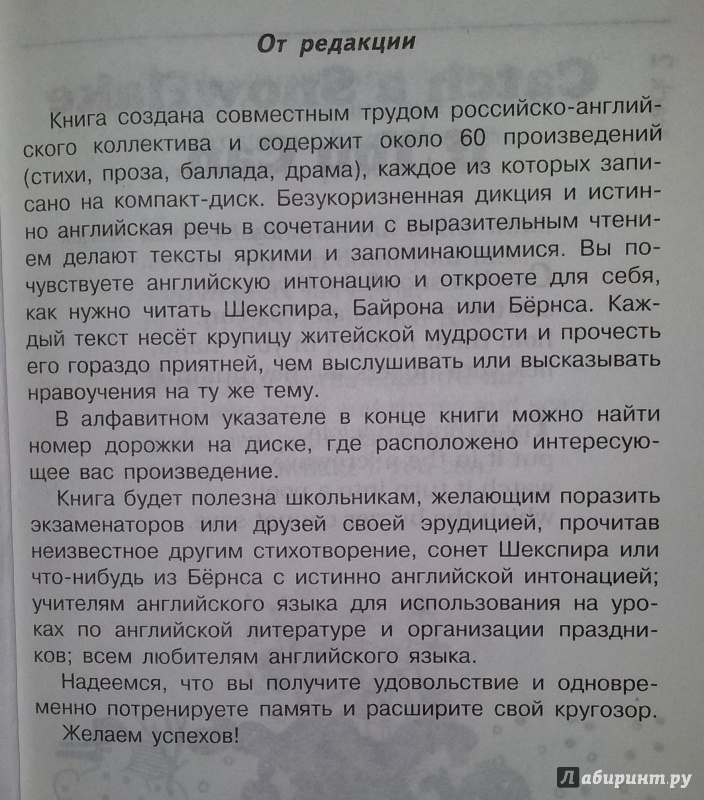 От редакции

Книга создана совместным трудом российско-английского коллектива и содержит около 60 произведений (стихи, проза, баллада, драма), каждое из которых записано на компакт-диск. Безукоризненная дикция и истинно английская речь в сочетании с выразительным чтением делают тексты яркими и запоминающимися. Вы почувствуете английскую интонацию и откроете для себя, как нужно читать Шекспира, Байрона или Бёрнса. Каждый текст несёт крупицу житейской мудрости и прочесть его гораздо приятней, чем выслушивать или высказывать нравоучения на ту же тему.

В алфавитном указателе в конце книги можно найти номер дорожки на диске, где расположено интересующее вас произведение.

Книга будет полезна школьникам, желающим поразить экзаменаторов или друзей своей эрудицией, прочитав неизвестное другим стихотворение, сонет Шекспира или что-нибудь из Бёрнса с истинно английской интонацией; учителям английского языка для использования на уроках по английской литературе и организации праздников; всем любителям английского языка.

Надеемся, что вы получите удовольствие и одновременно потренируете память и расширите свой кругозор.

Желаем успехов!

Лабиринт.ру